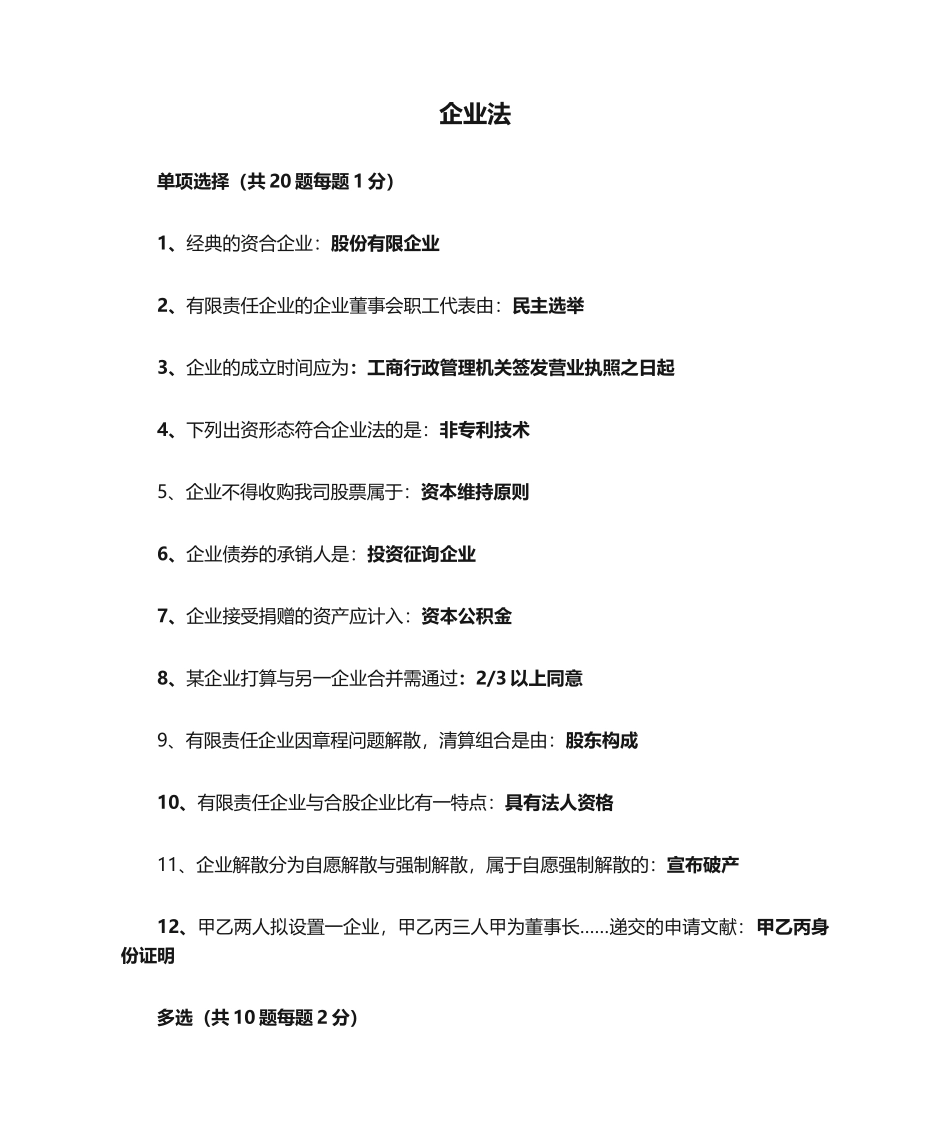 企业法

单项选择（共 20 题每题 1 分）

1、经典的资合企业：股份有限企业

2、有限责任企业的企业董事会职工代表由：民主选举

3、企业的成立时间应为：工商行政管理机关签发营业执照之日起

4、下列出资形态符合企业法的是：非专利技术

5、企业不得收购我司股票属于：资本维持原则

6、企业债券的承销人是：投资征询企业

7、企业接受捐赠的资产应计入：资本公积金

8、某企业打算与另一企业合并需通过：2/3 以上同意

9、有限责任企业因章程问题解散，清算组合是由：股东构成

10、有限责任企业与合股企业比有一特点：具有法人资格

11、企业解散分为自愿解散与强制解散，属于自愿强制解散的：宣布破产

12、甲乙两人拟设置一企业，甲乙丙三人甲为董事长……递交的申请文献：甲乙丙身份证明

多选（共 10 题每题 2 分）